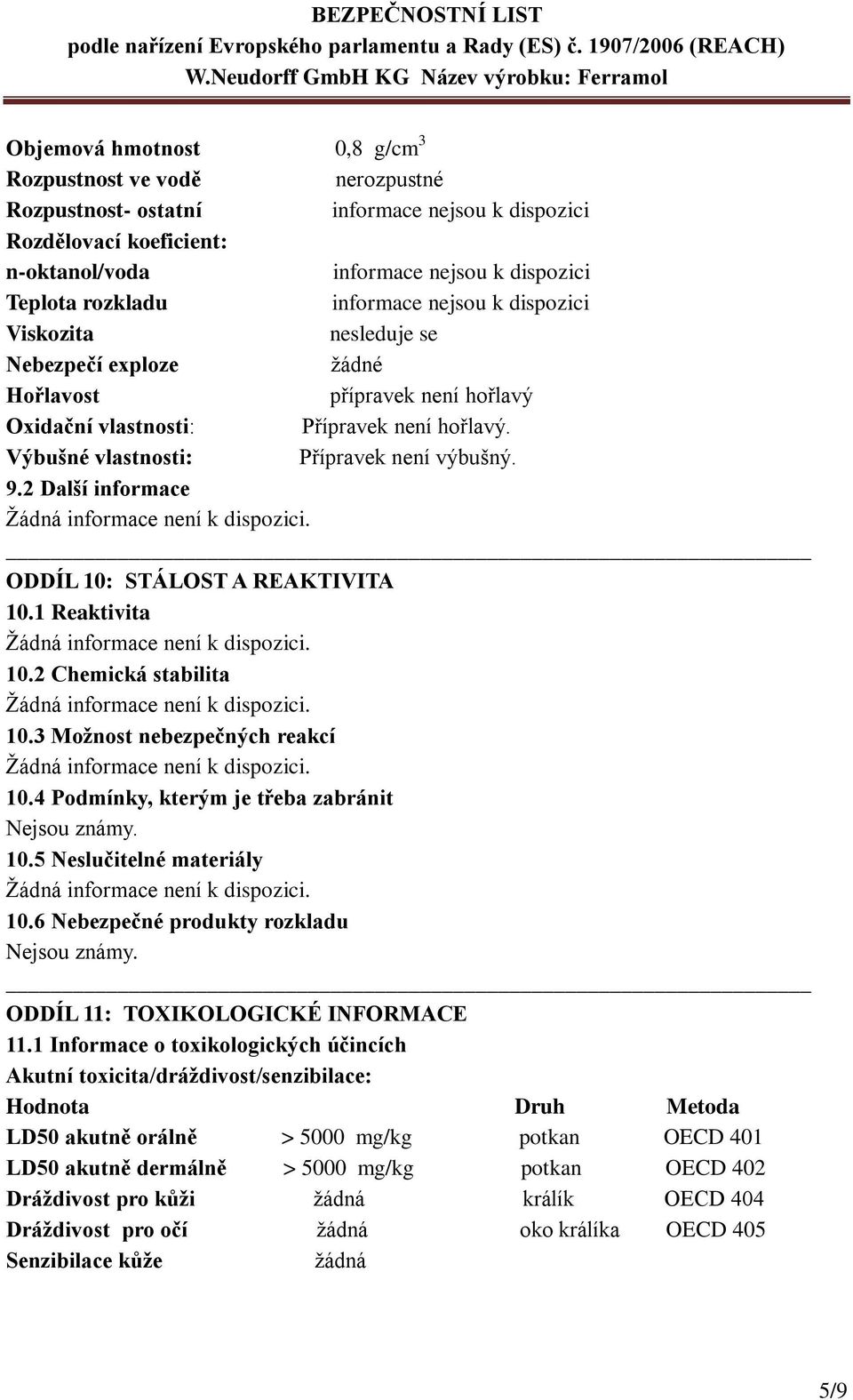 BEZPEČNOSTNÍ LIST
podle nařízení Evropského parlamentu a Rady (ES) č. 1907/2006 (REACH)
W.Neudorff GmbH KG Název výrobku: Ferramol

Objemová hmotnost 0,8 g/cm$^3$
Rozpustnost ve vodě nerozpustné
Rozpustnost- ostatní informace nejsou k dispozici
Rozdělovací koeficient:
n-oktanol/voda informace nejsou k dispozici
Teplota rozkladu informace nejsou k dispozici
Viskozita nesleduje se
Nebezpečí exploze žádné
Hořlavost přípravek není hořlavý
Oxidační vlastnosti: Přípravek není hořlavý.
Výbušné vlastnosti: Přípravek není výbušný.
9.2 Další informace
Žádná informace není k dispozici.

ODDÍL 10: STÁLOST A REAKTIVITA
10.1 Reaktivita
Žádná informace není k dispozici.
10.2 Chemická stabilita
Žádná informace není k dispozici.
10.3 Možnost nebezpečných reakcí
Žádná informace není k dispozici.
10.4 Podmínky, kterým je třeba zabránit
Nejsou známy.
10.5 Neslučitelné materiály
Žádná informace není k dispozici.
10.6 Nebezpečné produkty rozkladu
Nejsou známy.

ODDÍL 11: TOXIKOLOGICKÉ INFORMACE
11.1 Informace o toxikologických účincích
Akutní toxicita/dráždivost/senzibilace:

| Hodnota | | Druh | Metoda |
|---|---|---|---|
| LD50 akutně orálně | > 5000 mg/kg | potkan | OECD 401 |
| LD50 akutně dermálně | > 5000 mg/kg | potkan | OECD 402 |
| Dráždivost pro kůži | žádná | králík | OECD 404 |
| Dráždivost pro oči | žádná | oko králíka | OECD 405 |
| Senzibilace kůže | žádná | | |

5/9